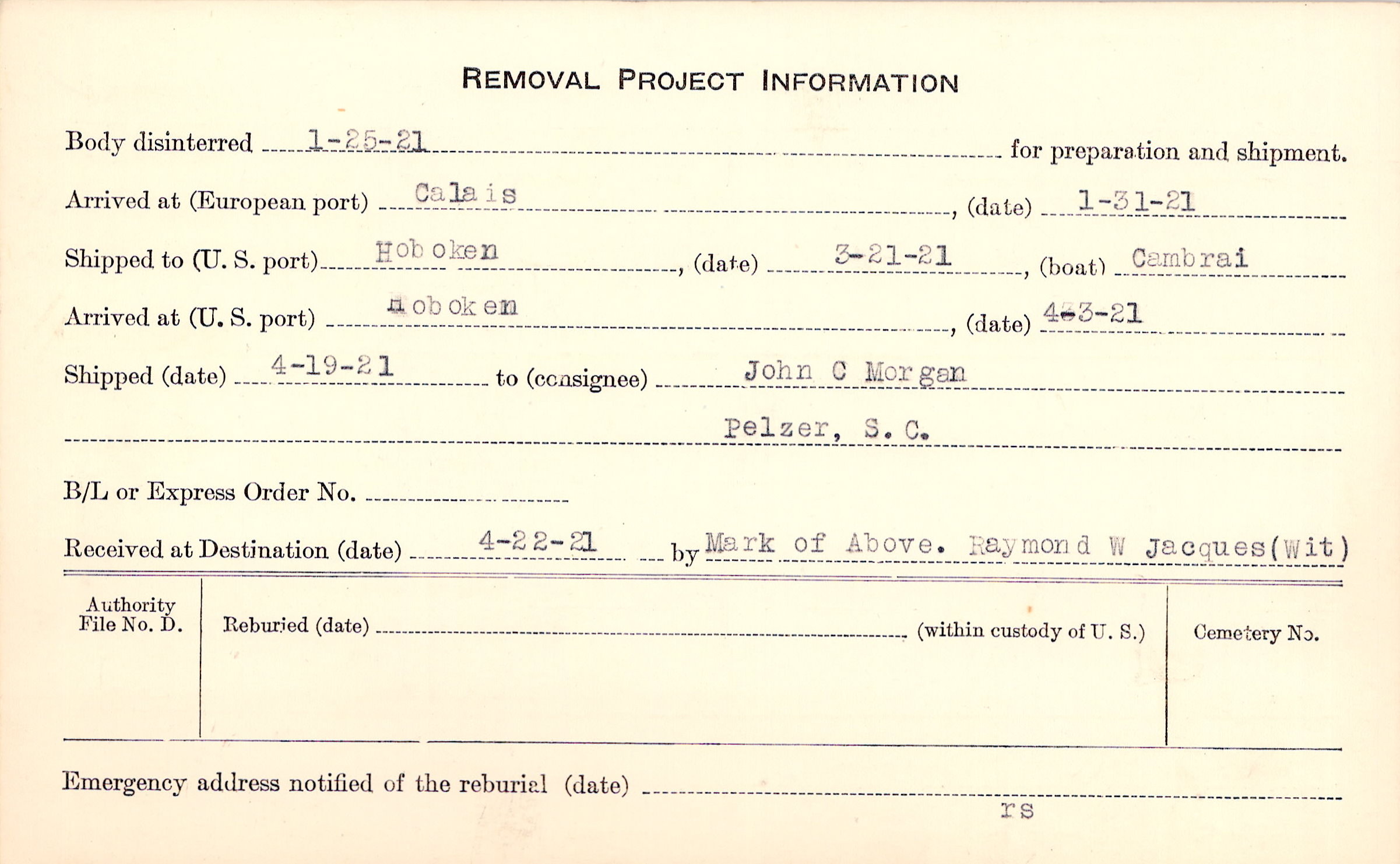 REMOVAL PROJECT INFORMATION

Body disinterred 1-25-21 for preparation and shipment.

Arrived at (European port) Calais, (date) 1-31-21

Shipped to (U. S. port) Hoboken, (date) 3-21-21, (boat) Cambrai

Arrived at (U. S. port) Hoboken, (date) 4-3-21

Shipped (date) 4-19-21 to (consignee) John C Morgan

Pelzer, S. C.

B/L or Express Order No. ____

Received at Destination (date) 4-22-21 by Mark of Above. Raymond W Jacques(Wit)

Authority File No. D.

Reburied (date) ____ (within custody of U. S.)

Cemetery No.

Emergency address notified of the reburial (date) ____

rs